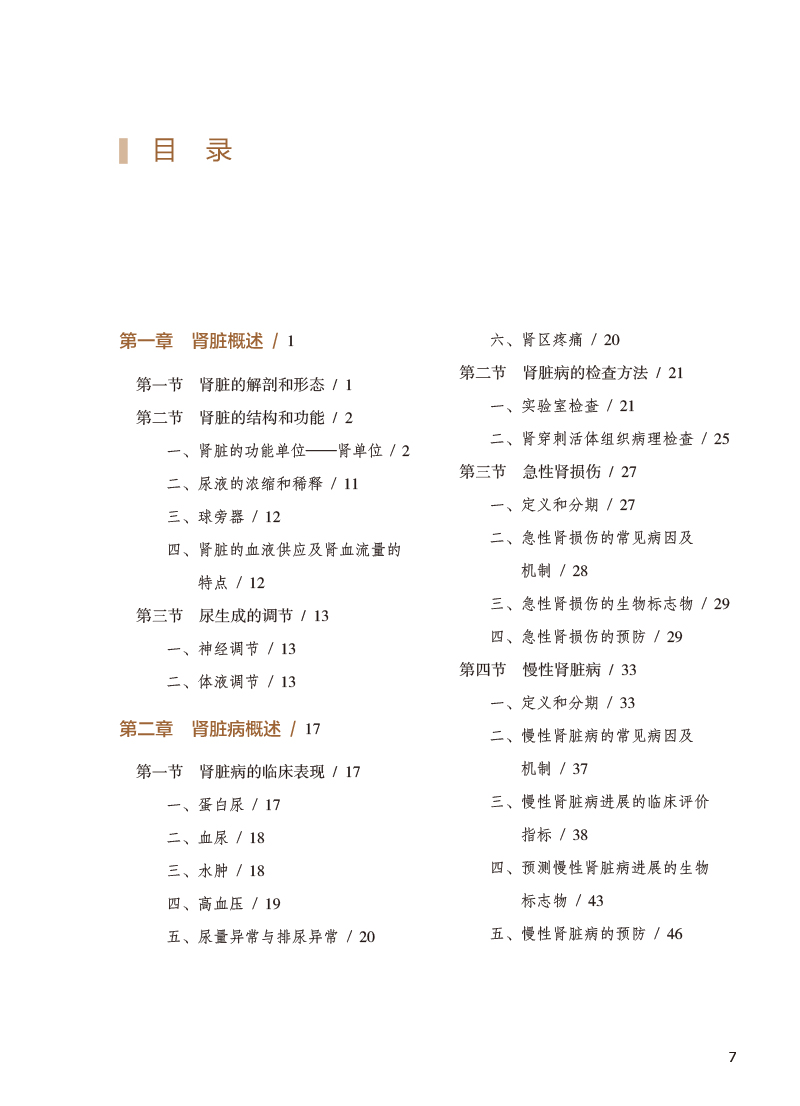 目 录

第一章 肾脏概述 / 1

第一节 肾脏的解剖和形态 / 1

第二节 肾脏的结构和功能 / 2

一、肾脏的功能单位——肾单位 / 2

二、尿液的浓缩和稀释 / 11

三、球旁器 / 12

四、肾脏的血液供应及肾血流量的特点 / 12

第三节 尿生成的调节 / 13

一、神经调节 / 13

二、体液调节 / 13

第二章 肾脏病概述 / 17

第一节 肾脏病的临床表现 / 17

一、蛋白尿 / 17

二、血尿 / 18

三、水肿 / 18

四、高血压 / 19

五、尿量异常与排尿异常 / 20

六、肾区疼痛 / 20

第二节 肾脏病的检查方法 / 21

一、实验室检查 / 21

二、肾穿刺活体组织病理检查 / 25

第三节 急性肾损伤 / 27

一、定义和分期 / 27

二、急性肾损伤的常见病因及机制 / 28

三、急性肾损伤的生物标志物 / 29

四、急性肾损伤的预防 / 29

第四节 慢性肾脏病 / 33

一、定义和分期 / 33

二、慢性肾脏病的常见病因及机制 / 37

三、慢性肾脏病进展的临床评价指标 / 38

四、预测慢性肾脏病进展的生物标志物 / 43

五、慢性肾脏病的预防 / 46

7